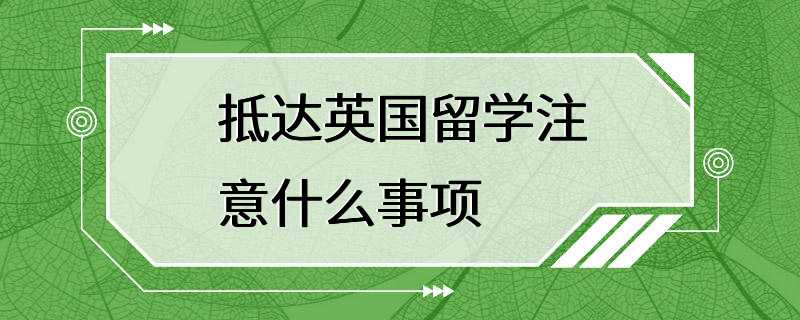 抵达英国留学注意什么事项